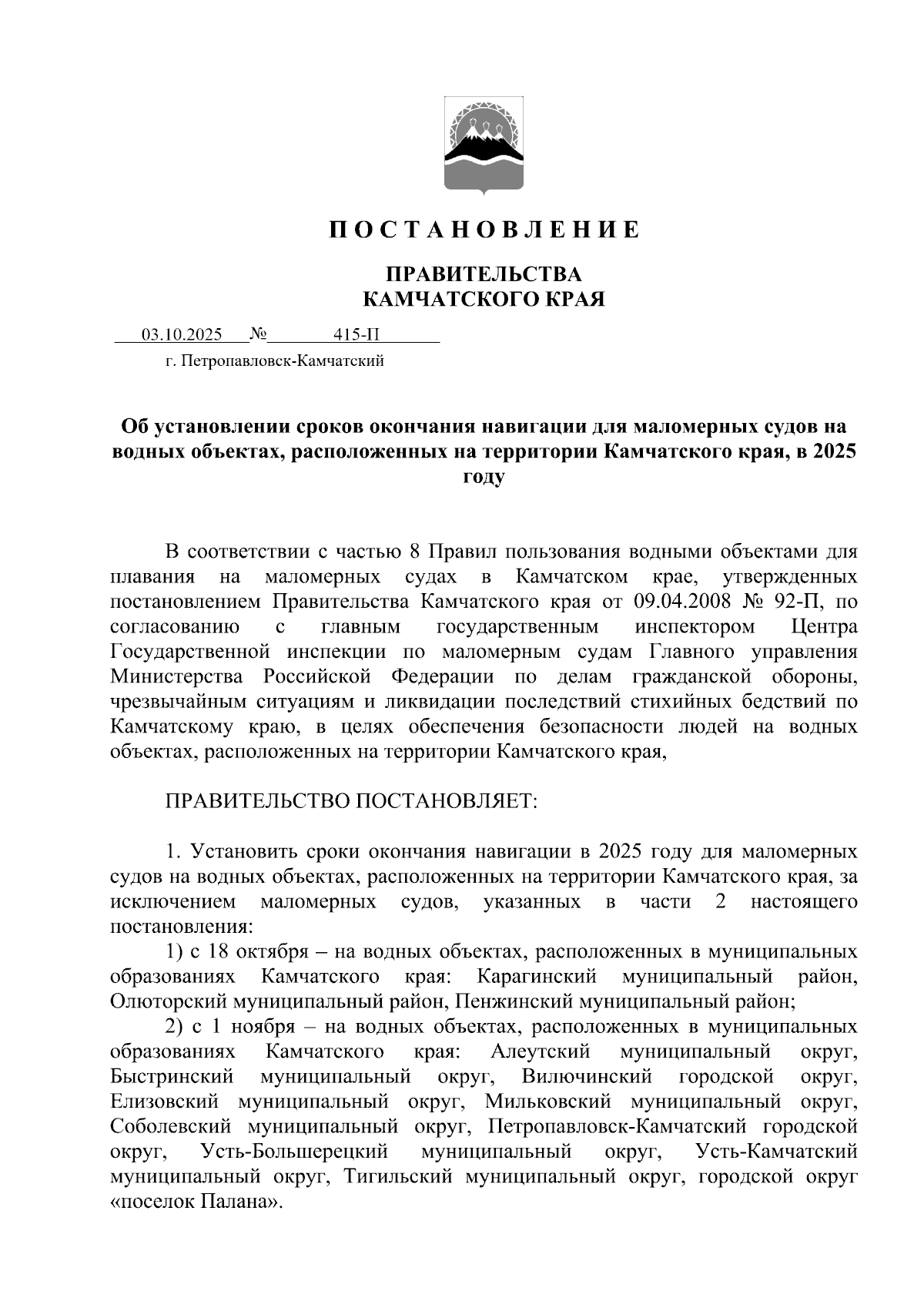 П О С Т А Н О В Л Е Н И Е

ПРАВИТЕЛЬСТВА
КАМЧАТСКОГО КРАЯ

03.10.2025 № 415-П
г. Петропавловск-Камчатский

Об установлении сроков окончания навигации для маломерных судов на водных объектах, расположенных на территории Камчатского края, в 2025 году

В соответствии с частью 8 Правил пользования водными объектами для плавания на маломерных судах в Камчатском крае, утвержденных постановлением Правительства Камчатского края от 09.04.2008 № 92-П, по согласованию с главным государственным инспектором Центра Государственной инспекции по маломерным судам Главного управления Министерства Российской Федерации по делам гражданской обороны, чрезвычайным ситуациям и ликвидации последствий стихийных бедствий по Камчатскому краю, в целях обеспечения безопасности людей на водных объектах, расположенных на территории Камчатского края,

ПРАВИТЕЛЬСТВО ПОСТАНОВЛЯЕТ:

1. Установить сроки окончания навигации в 2025 году для маломерных судов на водных объектах, расположенных на территории Камчатского края, за исключением маломерных судов, указанных в части 2 настоящего постановления:

1) с 18 октября – на водных объектах, расположенных в муниципальных образованиях Камчатского края: Карагинский муниципальный район, Олюторский муниципальный район, Пенжинский муниципальный район;

2) с 1 ноября – на водных объектах, расположенных в муниципальных образованиях Камчатского края: Алеутский муниципальный округ, Быстринский муниципальный округ, Вилючинский городской округ, Елизовский муниципальный округ, Мильковский муниципальный округ, Соболевский муниципальный округ, Петропавловск-Камчатский городской округ, Усть-Большерецкий муниципальный округ, Усть-Камчатский муниципальный округ, Тигильский муниципальный округ, городской округ «поселок Палана».